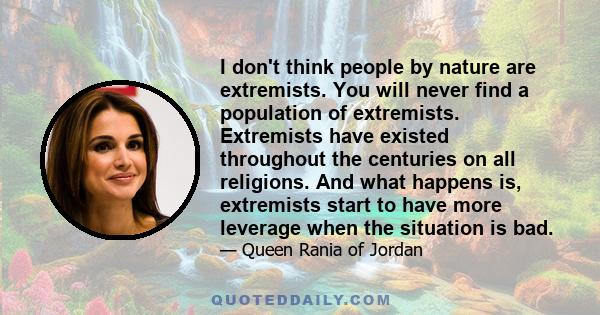 I don't think people by nature are extremists. You will never find a population of extremists. Extremists have existed throughout the centuries on all religions. And what happens is, extremists start to have more leverage when the situation is bad.

— Queen Rania of Jordan

QUOTEDDAILY.COM